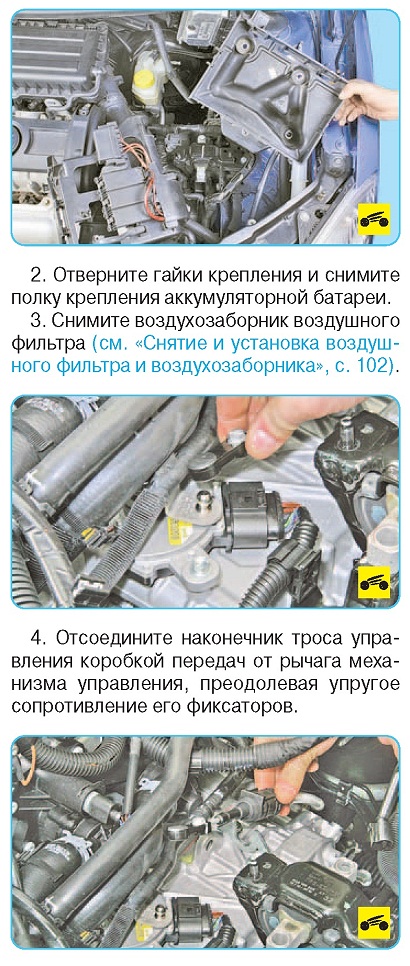 2. Отверните гайки крепления и снимите полку крепления аккумуляторной батареи.

3. Снимите воздухозаборник воздушного фильтра (см. «Снятие и установка воздушного фильтра и воздухозаборника», с. 102).

4. Отсоедините наконечник троса управления коробкой передач от рычага механизма управления, преодолевая упругое сопротивление его фиксаторов.